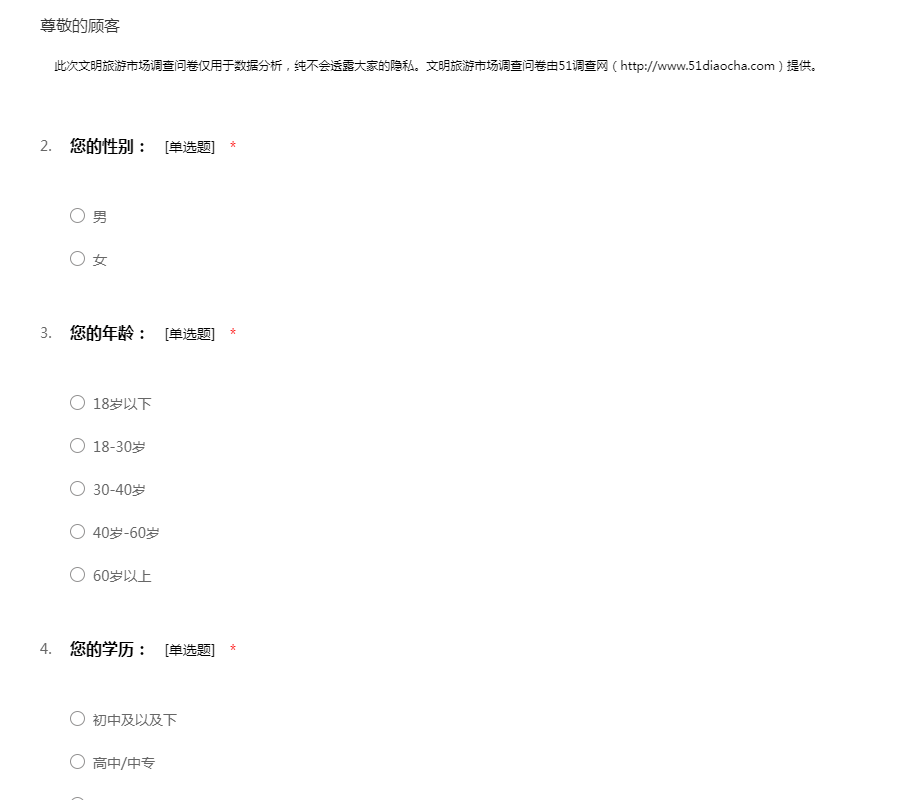 尊敬的顾客

此次文明旅游市场调查问卷仅用于数据分析，纯不会透露大家的隐私。文明旅游市场调查问卷由51调查网（http://www.51diaocha.com）提供。

2. 您的性别： [单选题] *

○ 男

○ 女

3. 您的年龄： [单选题] *

○ 18岁以下

○ 18-30岁

○ 30-40岁

○ 40岁-60岁

○ 60岁以上

4. 您的学历： [单选题] *

○ 初中及以及下

○ 高中/中专